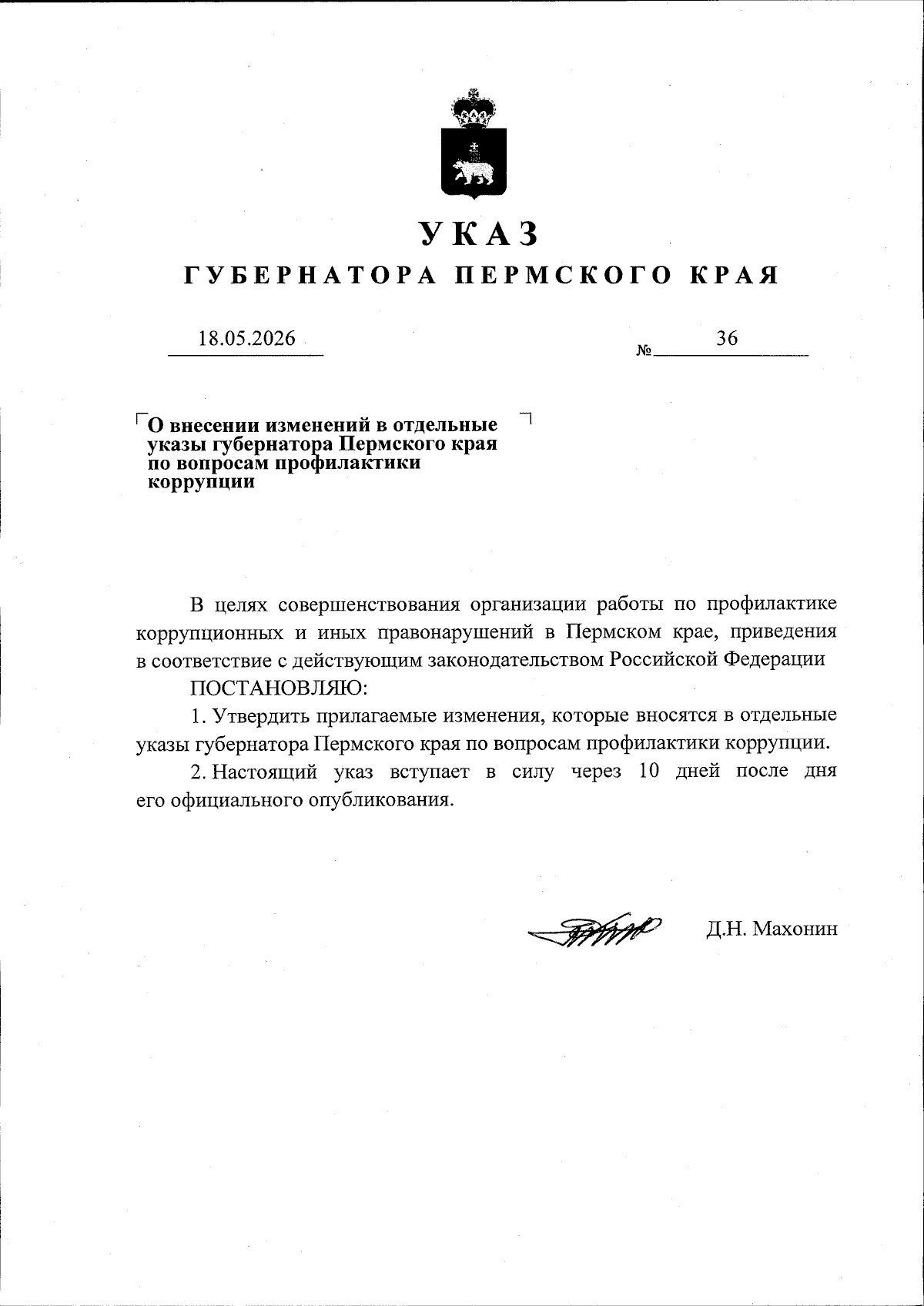 УКАЗ
ГУБЕРНАТОРА ПЕРМСКОГО КРАЯ

18.05.2026 № 36

О внесении изменений в отдельные указы губернатора Пермского края по вопросам профилактики коррупции

В целях совершенствования организации работы по профилактике коррупционных и иных правонарушений в Пермском крае, приведения в соответствие с действующим законодательством Российской Федерации

ПОСТАНОВЛЯЮ:

1. Утвердить прилагаемые изменения, которые вносятся в отдельные указы губернатора Пермского края по вопросам профилактики коррупции.

2. Настоящий указ вступает в силу через 10 дней после дня его официального опубликования.

Д.Н. Махонин